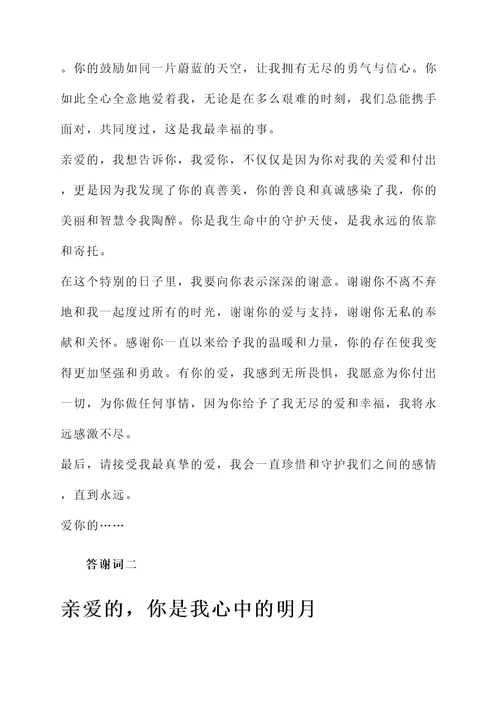 。你的鼓励如同一片蔚蓝的天空，让我拥有无尽的勇气与信心。你如此全心全意地爱着我，无论是在多么艰难的时刻，我们总能携手面对，共同度过，这是我最幸福的事。

亲爱的，我想告诉你，我爱你，不仅仅是因为你对我的关爱和付出，更是因为我发现了你的真善美，你的善良和真诚感染了我，你的美丽和智慧令我陶醉。你是我生命中的守护天使，是我永远的依靠和寄托。

在这个特别的日子里，我要向你表示深深的谢意。谢谢你不离不弃地和我一起度过所有的时光，谢谢你的爱与支持，谢谢你无私的奉献和关怀。感谢你一直以来给予我的温暖和力量，你的存在使我变得更加坚强和勇敢。有你的爱，我感到无所畏惧，我愿意为你付出一切，为你做任何事情，因为你给予了我无尽的爱和幸福，我将永远感激不尽。

最后，请接受我最真挚的爱，我会一直珍惜和守护我们之间的感情，直到永远。

爱你的……

答谢词二

亲爱的，你是我心中的明月